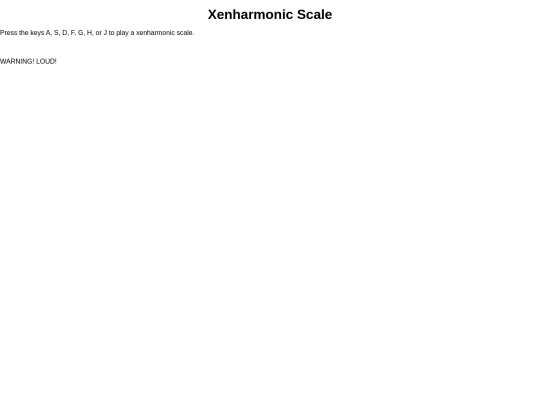 Xenharmonic Scale

Press the keys A, S, D, F, G, H, or J to play a xenharmonic scale.

WARNING! LOUD!